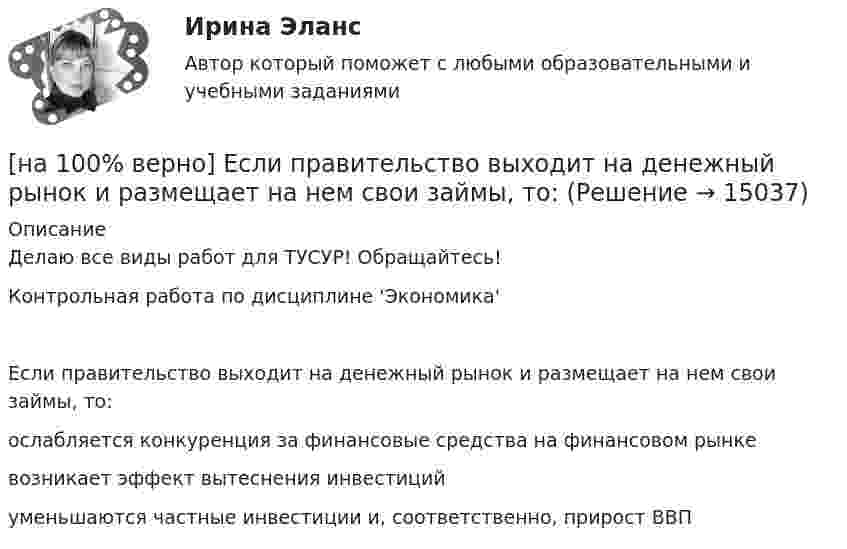 Ирина Эланс

Автор который поможет с любыми образовательными и учебными заданиями

[на 100% верно] Если правительство выходит на денежный рынок и размещает на нем свои займы, то: (Решение → 15037)

Описание

Делаю все виды работ для ТУСУР! Обращайтесь!

Контрольная работа по дисциплине 'Экономика'

Если правительство выходит на денежный рынок и размещает на нем свои займы, то:

ослабляется конкуренция за финансовые средства на финансовом рынке

возникает эффект вытеснения инвестиций

уменьшаются частные инвестиции и, соответственно, прирост ВВП